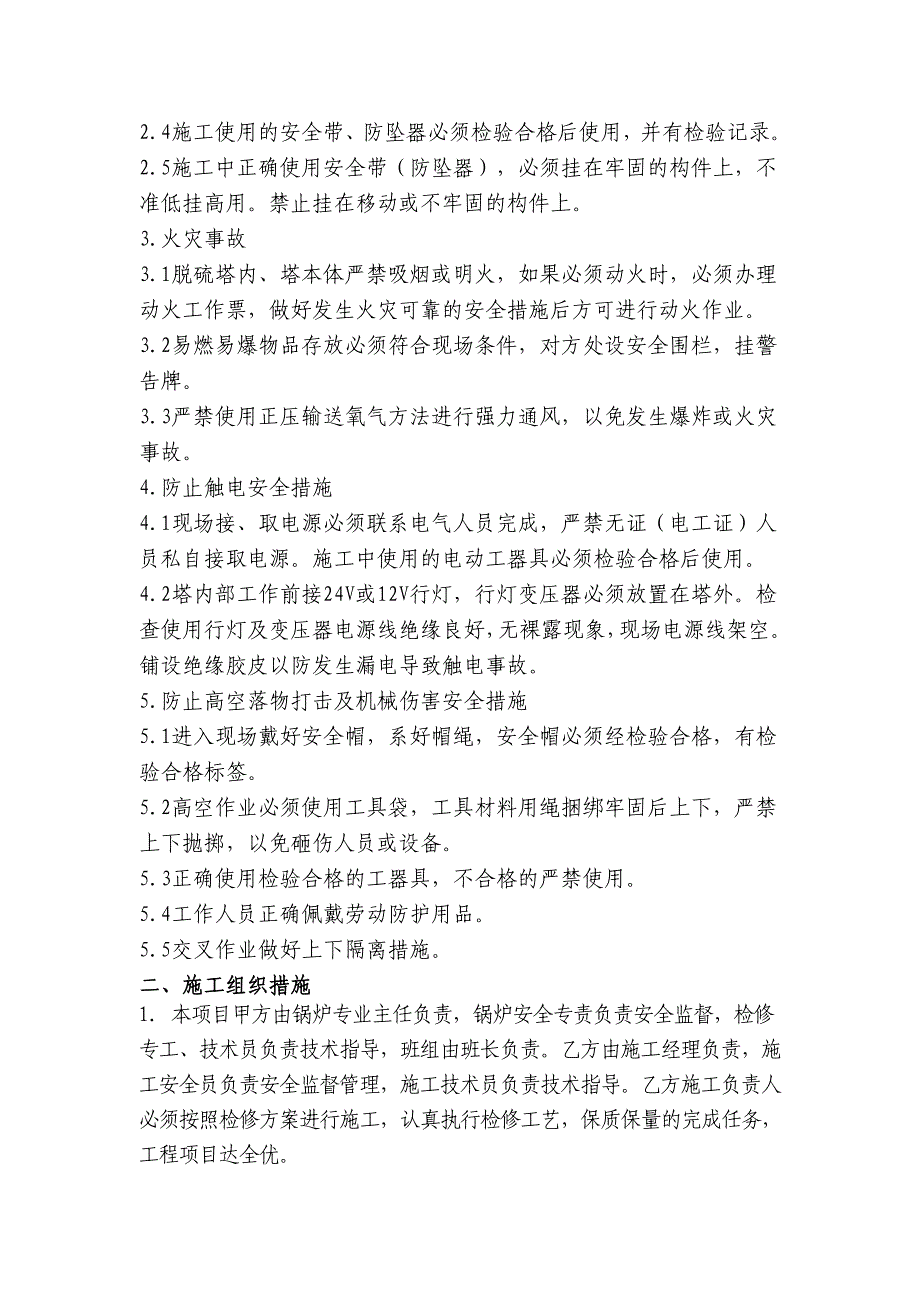 2.4施工使用的安全带、防坠器必须检验合格后使用，并有检验记录。

2.5施工中正确使用安全带（防坠器），必须挂在牢固的构件上，不准低挂高用。禁止挂在移动或不牢固的构件上。

3.火灾事故

3.1脱硫塔内、塔本体严禁吸烟或明火，如果必须动火时，必须办理动火工作票，做好发生火灾可靠的安全措施后方可进行动火作业。

3.2易燃易爆物品存放必须符合现场条件，对方处设安全围栏，挂警告牌。

3.3严禁使用正压输送氧气方法进行强力通风，以免发生爆炸或火灾事故。

4.防止触电安全措施

4.1现场接、取电源必须联系电气人员完成，严禁无证（电工证）人员私自接取电源。施工中使用的电动工器具必须检验合格后使用。

4.2塔内部工作前接24V或12V行灯，行灯变压器必须放置在塔外。检查使用行灯及变压器电源线绝缘良好，无裸露现象，现场电源线架空。铺设绝缘胶皮以防发生漏电导致触电事故。

5.防止高空落物打击及机械伤害安全措施

5.1进入现场戴好安全帽，系好帽绳，安全帽必须经检验合格，有检验合格标签。

5.2高空作业必须使用工具袋，工具材料用绳捆绑牢固后上下，严禁上下抛掷，以免砸伤人员或设备。

5.3正确使用检验合格的工器具，不合格的严禁使用。

5.4工作人员正确佩戴劳动防护用品。

5.5交叉作业做好上下隔离措施。

二、施工组织措施

1. 本项目甲方由锅炉专业主任负责，锅炉安全专责负责安全监督，检修专工、技术员负责技术指导，班组由班长负责。乙方由施工经理负责，施工安全员负责安全监督管理，施工技术员负责技术指导。乙方施工负责人必须按照检修方案进行施工，认真执行检修工艺，保质保量的完成任务，工程项目达全优。